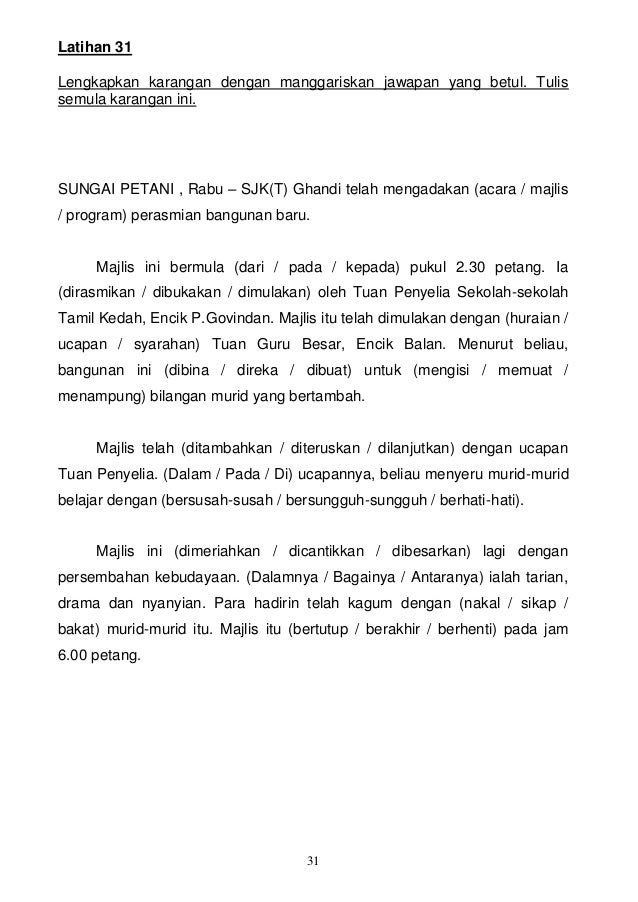 Latihan 31

Lengkapkan karangan dengan manggariskan jawapan yang betul. Tulis semula karangan ini.

SUNGAI PETANI , Rabu – SJK(T) Ghandi telah mengadakan (acara / majlis / program) perasmian bangunan baru.

Majlis ini bermula (dari / pada / kepada) pukul 2.30 petang. Ia (dirasmikan / dibukakan / dimulakan) oleh Tuan Penyelia Sekolah-sekolah Tamil Kedah, Encik P.Govindan. Majlis itu telah dimulakan dengan (huraian / ucapan / syarahan) Tuan Guru Besar, Encik Balan. Menurut beliau, bangunan ini (dibina / direka / dibuat) untuk (mengisi / memuat / menampung) bilangan murid yang bertambah.

Majlis telah (ditambahkan / diteruskan / dilanjutkan) dengan ucapan Tuan Penyelia. (Dalam / Pada / Di) ucapannya, beliau menyeru murid-murid belajar dengan (bersusah-susah / bersungguh-sungguh / berhati-hati).

Majlis ini (dimeriahkan / dicantikkan / dibesarkan) lagi dengan persembahan kebudayaan. (Dalamnya / Bagainya / Antaranya) ialah tarian, drama dan nyanyian. Para hadirin telah kagum dengan (nakal / sikap / bakat) murid-murid itu. Majlis itu (bertutup / berakhir / berhenti) pada jam 6.00 petang.

31